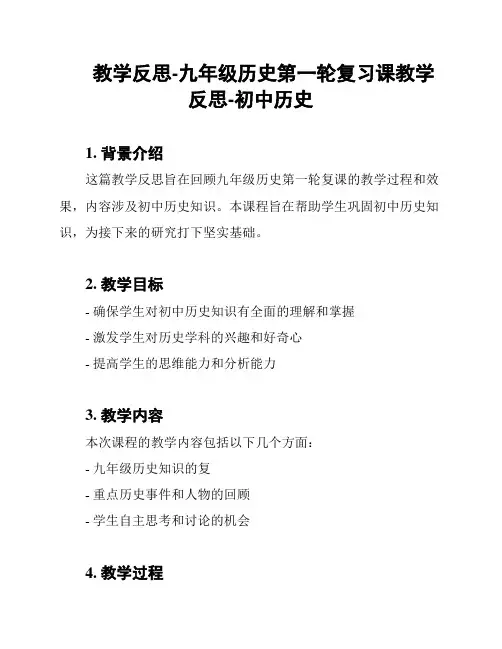 教学反思-九年级历史第一轮复习课教学反思-初中历史

1. 背景介绍

这篇教学反思旨在回顾九年级历史第一轮复课的教学过程和效果，内容涉及初中历史知识。本课程旨在帮助学生巩固初中历史知识，为接下来的研究打下坚实基础。

2. 教学目标

- 确保学生对初中历史知识有全面的理解和掌握

- 激发学生对历史学科的兴趣和好奇心

- 提高学生的思维能力和分析能力

3. 教学内容

本次课程的教学内容包括以下几个方面：

- 九年级历史知识的复

- 重点历史事件和人物的回顾

- 学生自主思考和讨论的机会

4. 教学过程